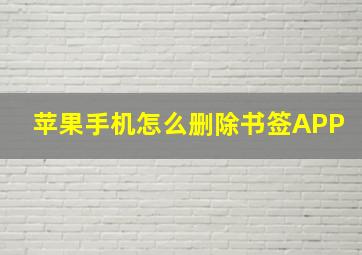 苹果手机怎么删除书签APP